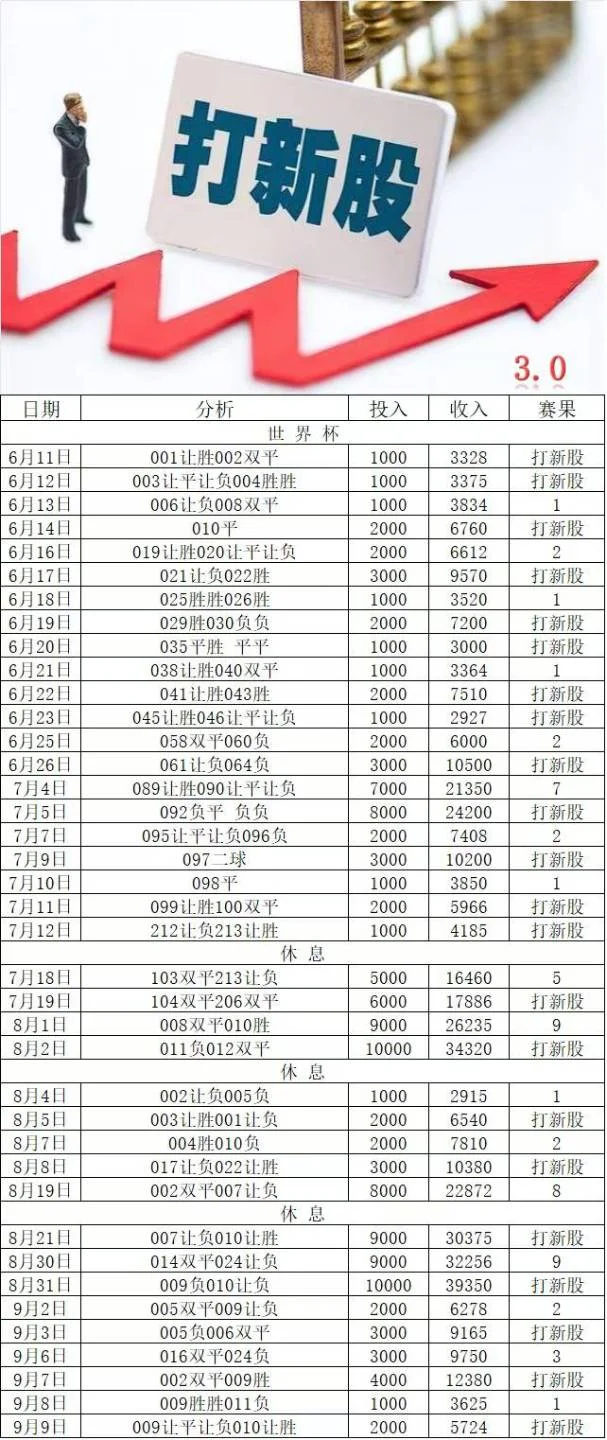 打新股

3.0

| 日期 | 分析 | 投入 | 收入 | 赛果 |
|---|---|---|---|---|
| 世 界 杯 | | | | |
| 6月11日 | 001让胜002双平 | 1000 | 3328 | 打新股 |
| 6月12日 | 003让平让负004胜胜 | 1000 | 3375 | 打新股 |
| 6月13日 | 006让负008双平 | 1000 | 3834 | 1 |
| 6月14日 | 010平 | 2000 | 6760 | 打新股 |
| 6月16日 | 019让胜020让平让负 | 2000 | 6612 | 2 |
| 6月17日 | 021让负022胜 | 3000 | 9570 | 打新股 |
| 6月18日 | 025胜胜026胜 | 1000 | 3520 | 1 |
| 6月19日 | 029胜030负负 | 2000 | 7200 | 打新股 |
| 6月20日 | 035平胜 平平 | 1000 | 3000 | 打新股 |
| 6月21日 | 038让胜040双平 | 1000 | 3364 | 1 |
| 6月22日 | 041让胜043胜 | 2000 | 7510 | 打新股 |
| 6月23日 | 045让胜046让平让负 | 1000 | 2927 | 打新股 |
| 6月25日 | 058双平060负 | 2000 | 6000 | 2 |
| 6月26日 | 061让负064负 | 3000 | 10500 | 打新股 |
| 7月4日 | 089让胜090让平让负 | 7000 | 21350 | 7 |
| 7月5日 | 092负平 负负 | 8000 | 24200 | 打新股 |
| 7月7日 | 095让平让负096负 | 2000 | 7408 | 2 |
| 7月9日 | 097二球 | 3000 | 10200 | 打新股 |
| 7月10日 | 098平 | 1000 | 3850 | 1 |
| 7月11日 | 099让胜100双平 | 2000 | 5966 | 打新股 |
| 7月12日 | 212让负213让胜 | 1000 | 4185 | 打新股 |
| 休 息 | | | | |
| 7月18日 | 103双平213让负 | 5000 | 16460 | 5 |
| 7月19日 | 104双平206双平 | 6000 | 17886 | 打新股 |
| 8月1日 | 008双平010胜 | 9000 | 26235 | 9 |
| 8月2日 | 011负012双平 | 10000 | 34320 | 打新股 |
| 休 息 | | | | |
| 8月4日 | 002让负005负 | 1000 | 2915 | 1 |
| 8月5日 | 003让胜001让负 | 2000 | 6540 | 打新股 |
| 8月7日 | 004胜010负 | 2000 | 7810 | 2 |
| 8月8日 | 017让负022让胜 | 3000 | 10380 | 打新股 |
| 8月19日 | 002双平007让负 | 8000 | 22872 | 8 |
| 休 息 | | | | |
| 8月21日 | 007让负010让胜 | 9000 | 30375 | 打新股 |
| 8月30日 | 014双平024让负 | 9000 | 32256 | 9 |
| 8月31日 | 009负010让负 | 10000 | 39350 | 打新股 |
| 9月2日 | 005双平009让负 | 2000 | 6278 | 2 |
| 9月3日 | 005负006双平 | 3000 | 9165 | 打新股 |
| 9月6日 | 016双平024负 | 3000 | 9750 | 3 |
| 9月7日 | 002双平009胜 | 4000 | 12380 | 打新股 |
| 9月8日 | 009胜胜011负 | 1000 | 3625 | 1 |
| 9月9日 | 009让平让负010让胜 | 2000 | 5724 | 打新股 |